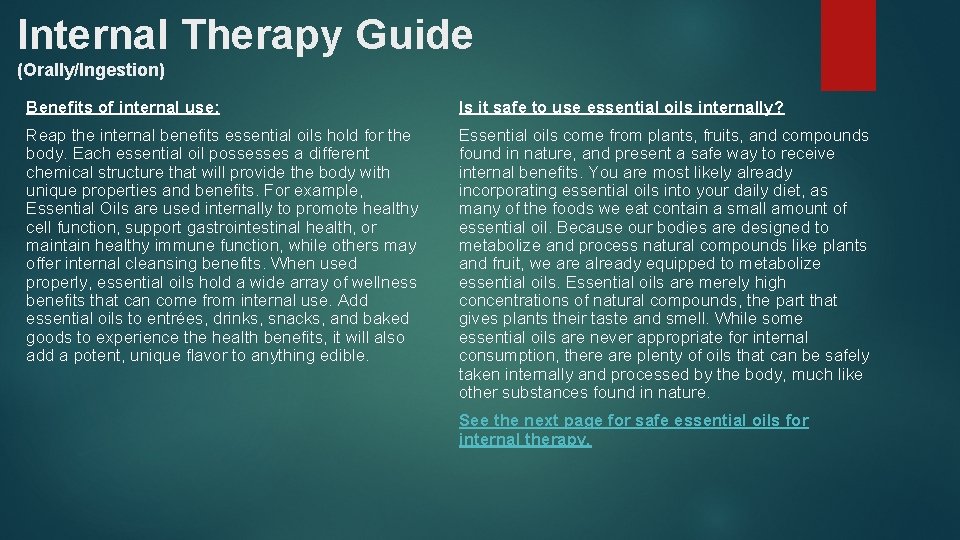 Internal Therapy Guide
(Orally/Ingestion)

Benefits of internal use:

Reap the internal benefits essential oils hold for the body. Each essential oil possesses a different chemical structure that will provide the body with unique properties and benefits. For example, Essential Oils are used internally to promote healthy cell function, support gastrointestinal health, or maintain healthy immune function, while others may offer internal cleansing benefits. When used properly, essential oils hold a wide array of wellness benefits that can come from internal use. Add essential oils to entrées, drinks, snacks, and baked goods to experience the health benefits, it will also add a potent, unique flavor to anything edible.

Is it safe to use essential oils internally?

Essential oils come from plants, fruits, and compounds found in nature, and present a safe way to receive internal benefits. You are most likely already incorporating essential oils into your daily diet, as many of the foods we eat contain a small amount of essential oil. Because our bodies are designed to metabolize and process natural compounds like plants and fruit, we are already equipped to metabolize essential oils. Essential oils are merely high concentrations of natural compounds, the part that gives plants their taste and smell. While some essential oils are never appropriate for internal consumption, there are plenty of oils that can be safely taken internally and processed by the body, much like other substances found in nature.

See the next page for safe essential oils for internal therapy.